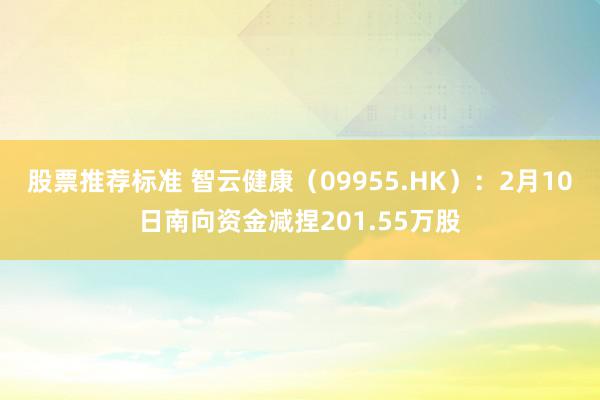 股票推荐标准 智云健康（09955.HK）：2月10日南向资金减捏201.55万股